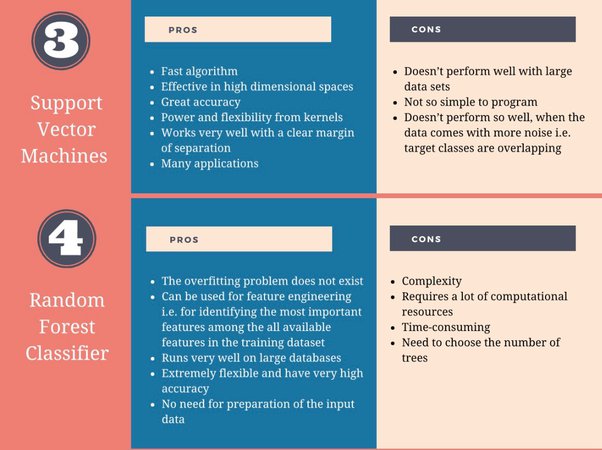 3

Support Vector Machines

PROS

- Fast algorithm
- Effective in high dimensional spaces
- Great accuracy
- Power and flexibility from kernels
- Works very well with a clear margin of separation
- Many applications

CONS

- Doesn't perform well with large data sets
- Not so simple to program
- Doesn't perform so well, when the data comes with more noise i.e. target classes are overlapping

4

Random Forest Classifier

PROS

- The overfitting problem does not exist
- Can be used for feature engineering i.e. for identifying the most important features among the all available features in the training dataset
- Runs very well on large databases
- Extremely flexible and have very high accuracy
- No need for preparation of the input data

CONS

- Complexity
- Requires a lot of computational resources
- Time-consuming
- Need to choose the number of trees